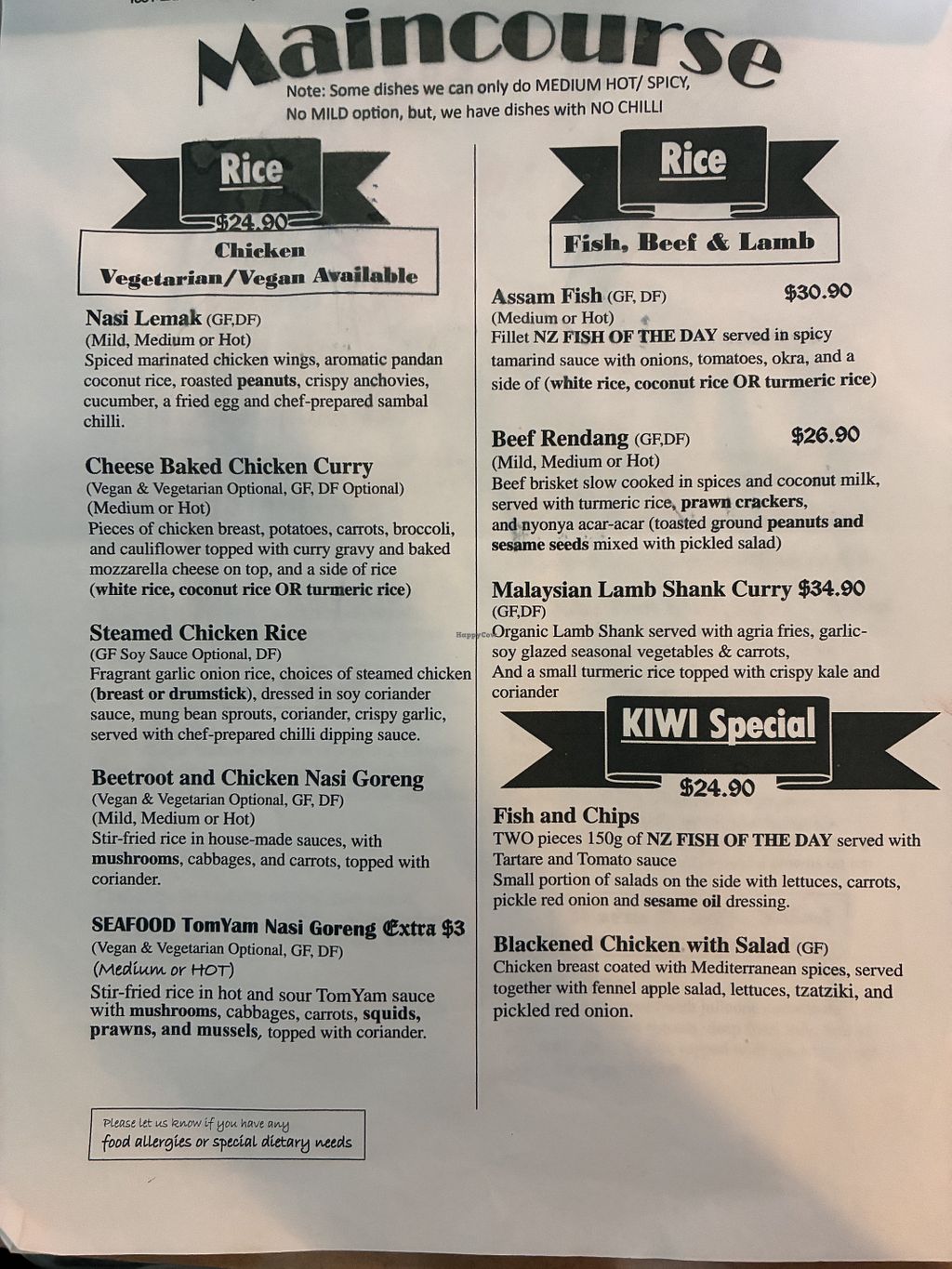 Maincourse

Note: Some dishes we can only do MEDIUM HOT/ SPICY, No MILD option, but, we have dishes with NO CHILLI

Rice

$24.90

Chicken
Vegetarian/Vegan Available

Nasi Lemak (GF,DF)
(Mild, Medium or Hot)
Spiced marinated chicken wings, aromatic pandan coconut rice, roasted peanuts, crispy anchovies, cucumber, a fried egg and chef-prepared sambal chilli.

Cheese Baked Chicken Curry
(Vegan & Vegetarian Optional, GF, DF Optional)
(Medium or Hot)
Pieces of chicken breast, potatoes, carrots, broccoli, and cauliflower topped with curry gravy and baked mozzarella cheese on top, and a side of rice (white rice, coconut rice OR turmeric rice)

Steamed Chicken Rice
(GF Soy Sauce Optional, DF)
Fragrant garlic onion rice, choices of steamed chicken (breast or drumstick), dressed in soy coriander sauce, mung bean sprouts, coriander, crispy garlic, served with chef-prepared chilli dipping sauce.

Beetroot and Chicken Nasi Goreng
(Vegan & Vegetarian Optional, GF, DF)
(Mild, Medium or Hot)
Stir-fried rice in house-made sauces, with mushrooms, cabbages, and carrots, topped with coriander.

SEAFOOD TomYam Nasi Goreng Extra $3
(Vegan & Vegetarian Optional, GF, DF)
(Medium or HOT)
Stir-fried rice in hot and sour TomYam sauce with mushrooms, cabbages, carrots, squids, prawns, and mussels, topped with coriander.

Please let us know if you have any
food allergies or special dietary needs

Rice

Fish, Beef & Lamb

Assam Fish (GF, DF) $30.90
(Medium or Hot)
Fillet NZ FISH OF THE DAY served in spicy tamarind sauce with onions, tomatoes, okra, and a side of (white rice, coconut rice OR turmeric rice)

Beef Rendang (GF,DF) $26.90
(Mild, Medium or Hot)
Beef brisket slow cooked in spices and coconut milk, served with turmeric rice, prawn crackers, and nyonya acar-acar (toasted ground peanuts and sesame seeds mixed with pickled salad)

Malaysian Lamb Shank Curry $34.90
(GF,DF)
Organic Lamb Shank served with agria fries, garlic-soy glazed seasonal vegetables & carrots,
And a small turmeric rice topped with crispy kale and coriander

KIWI Special

$24.90

Fish and Chips
TWO pieces 150g of NZ FISH OF THE DAY served with Tartare and Tomato sauce
Small portion of salads on the side with lettuces, carrots, pickle red onion and sesame oil dressing.

Blackened Chicken with Salad (GF)
Chicken breast coated with Mediterranean spices, served together with fennel apple salad, lettuces, tzatziki, and pickled red onion.